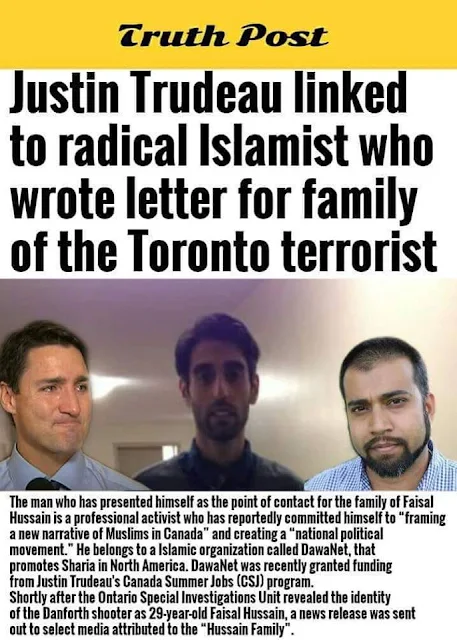 Truth Post

Justin Trudeau linked to radical Islamist who wrote letter for family of the Toronto terrorist

The man who has presented himself as the point of contact for the family of Faisal Hussain is a professional activist who has reportedly committed himself to "framing a new narrative of Muslims in Canada" and creating a "national political movement." He belongs to a Islamic organization called DawaNet, that promotes Sharia in North America. DawaNet was recently granted funding from Justin Trudeau's Canada Summer Jobs (CSJ) program.
Shortly after the Ontario Special Investigations Unit revealed the identity of the Danforth shooter as 29-year-old Faisal Hussain, a news release was sent out to select media attributed to the "Hussain Family".